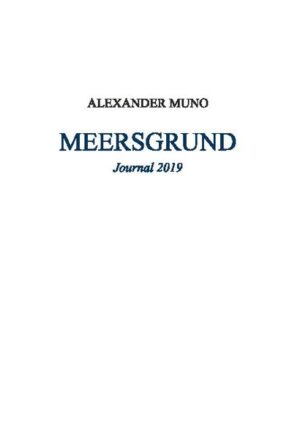 ALEXANDER MUNO

MEERSGRUND

Journal 2019